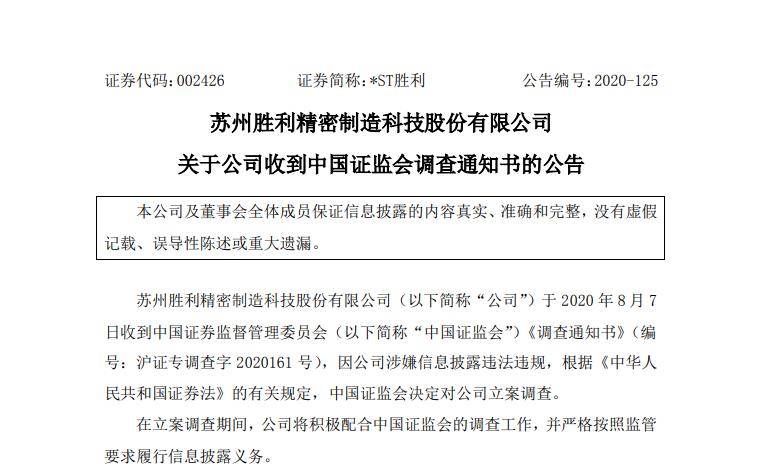 证券代码：002426　　证券简称：*ST胜利　　公告编号：2020-125

苏州胜利精密制造科技股份有限公司

关于公司收到中国证监会调查通知书的公告

本公司及董事会全体成员保证信息披露的内容真实、准确和完整，没有虚假记载、误导性陈述或重大遗漏。

苏州胜利精密制造科技股份有限公司（以下简称“公司”）于 2020 年 8 月 7 日收到中国证券监督管理委员会（以下简称“中国证监会”）《调查通知书》（编号：沪证专调查字 2020161 号），因公司涉嫌信息披露违法违规，根据《中华人民共和国证券法》的有关规定，中国证监会决定对公司立案调查。

在立案调查期间，公司将积极配合中国证监会的调查工作，并严格按照监管要求履行信息披露义务。